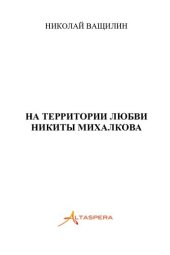 НИКОЛАЙ ВАЩИЛИН

НА ТЕРРИТОРИИ ЛЮБВИ НИКИТЫ МИХАЛКОВА

ALTASPERA